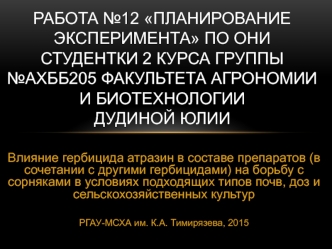 РАБОТА №12 «ПЛАНИРОВАНИЕ ЭКСПЕРИМЕНТА» ПО ОНИ СТУДЕНТКИ 2 КУРСА ГРУППЫ №АХББ205 ФАКУЛЬТЕТА АГРОНОМИИ И БИОТЕХНОЛОГИИ ДУДИНОЙ ЮЛИИ

Влияние гербицида атразин в составе препаратов (в сочетании с другими гербицидами) на борьбу с сорняками в условиях подходящих типов почв, доз и сельскохозяйственных культур

РГАУ-МСХА им. К.А. Тимирязева, 2015